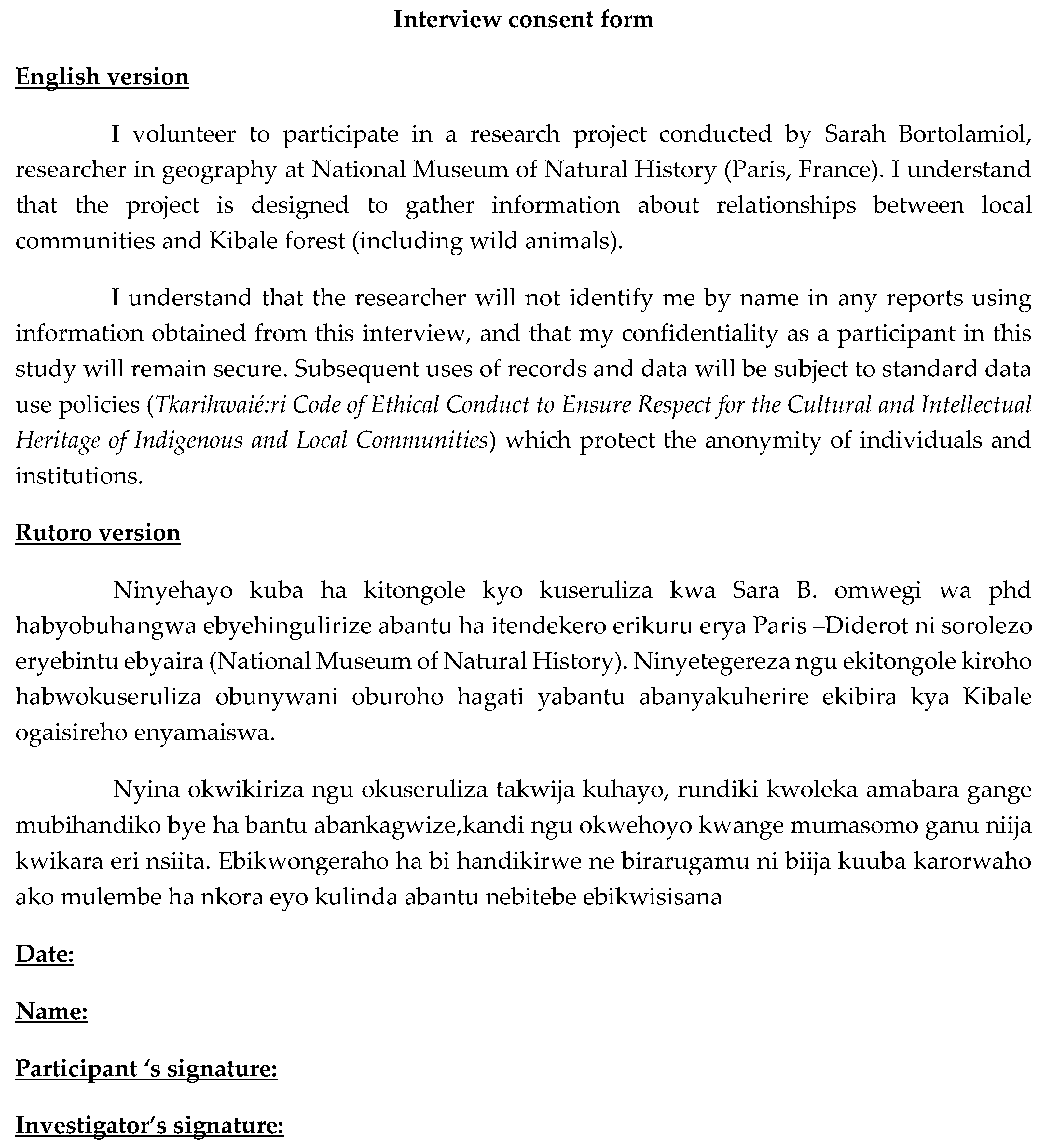 Interview consent form

English version

I volunteer to participate in a research project conducted by Sarah Bortolamiol, researcher in geography at National Museum of Natural History (Paris, France). I understand that the project is designed to gather information about relationships between local communities and Kibale forest (including wild animals).

I understand that the researcher will not identify me by name in any reports using information obtained from this interview, and that my confidentiality as a participant in this study will remain secure. Subsequent uses of records and data will be subject to standard data use policies (Tkarihwaié:ri Code of Ethical Conduct to Ensure Respect for the Cultural and Intellectual Heritage of Indigenous and Local Communities) which protect the anonymity of individuals and institutions.

Rutoro version

Ninyehayo kuba ha kitongole kyo kuseruliza kwa Sara B. omwegi wa phd habyobuhangwa ebyehingulirize abantu ha itendekero erikuru erya Paris –Diderot ni sorolezo eryebintu ebyaira (National Museum of Natural History). Ninyetegereza ngu ekitongole kiroho habwokuseruliza obunywani oburoho hagati yabantu abanyakuherire ekibira kya Kibale ogaisireho enyamaiswa.

Nyina okwikiriza ngu okuseruliza takwija kuhayo, rundiki kwoleka amabara gange mubihandiko bye ha bantu abankagwize,kandi ngu okwehoyo kwange mumasomo ganu niija kwikara eri nsiita. Ebikwongeraho ha bi handikirwe ne birarugamu ni biija kuuba karorwaho ako mulembe ha nkora eyo kulinda abantu nebitebe ebikwisisana

Date:

Name:

Participant ‘s signature:

Investigator’s signature: